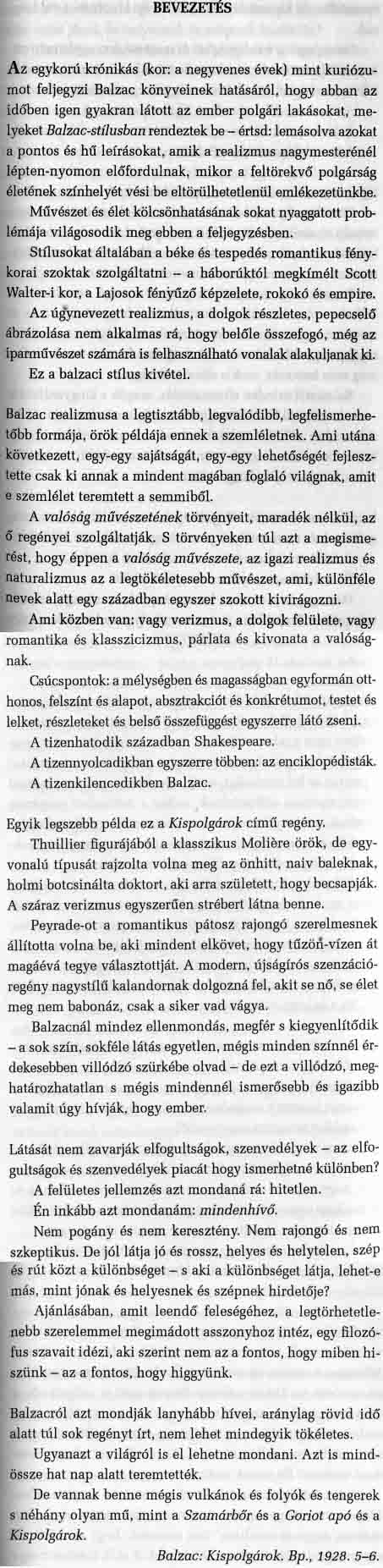 BEVEZETÉS

Az egykorú krónikás (kor: a negyvenes évek) mint kuriózumot feljegyzi Balzac könyveinek hatásáról, hogy abban az időben igen gyakran látott az ember polgári lakásokat, melyeket Balzac-stílusban rendeztek be – értsd: lemásolva azokat a pontos és hű leírásokat, amik a realizmus nagymesterénél lépten-nyomon előfordulnak, mikor a feltörekvő polgárság életének színhelyét vési be eltörülhetetlenül emlékezetünkbe.

Művészet és élet kölcsönhatásának sokat nyaggatott problémája világosodik meg ebben a feljegyzésben.

Stílusokat általában a béke és tespedés romantikus fénykorai szoktak szolgáltatni – a háborúktól megkímélt Scott Walter-i kor, a Lajosok fényűző képzelete, rokokó és empire. Az úgynevezett realizmus, a dolgok részletes, pepecselő ábrázolása nem alkalmas rá, hogy belőle összefogó, még az iparművészet számára is felhasználható vonalak alakuljanak ki.

Ez a balzaci stílus kivétel.

Balzac realizmusa a legtisztább, legvalódibb, legfelismerhetőbb formája, örök példája ennek a szemléletnek. Ami utána következett, egy-egy sajátságát, egy-egy lehetőségét fejlesztette csak ki annak a mindent magában foglaló világnak, amit e szemlélet teremtett a semmiből.

A valóság művészetének törvényeit, maradék nélkül, az ő regényei szolgáltatják. S törvényeken túl azt a megismerést, hogy éppen a valóság művészete, az igazi realizmus és naturalizmus az a legtökéletesebb művészet, ami, különféle nevek alatt egy században egyszer szokott kivirágozni.

Ami közben van: vagy verizmus, a dolgok felülete, vagy romantika és klasszicizmus, párlata és kivonata a valóságnak.

Csúcspontok: a mélységben és magasságban egyformán otthonos, felszínt és alapot, absztrakciót és konkrétumot, testet és lelket, részleteket és belső összefüggést egyszerre látó zseni.

A tizenhatodik században Shakespeare.

A tizennyolcadikban egyszerre többen: az enciklopédisták.

A tizenkilencedikben Balzac.

Egyik legszebb példa ez a Kispolgárok című regény.

Thuillier figurájából a klasszikus Molière örök, de egyvonalú típusát rajzolta volna meg az önhitt, naiv baleknak, holmi botcsinálta doktort, aki arra született, hogy becsapják. A száraz verizmus egyszerűen strébert látna benne.

Peyrade-ot a romantikus pátosz rajongó szerelmesnek állította volna be, aki mindent elkövet, hogy tűzön-vízen át magáévá tegye választottját. A modern, újságírós szenzációregény nagystílű kalandornak dolgozná fel, akit se nő, se élet meg nem babonáz, csak a siker vad vágya.

Balzacnál mindez ellenmondás, megfér s kiegyenlítődik – a sok szín, sokféle látás egyetlen, mégis minden színnél érdekesebben villódzó szürkébe olvad – de ezt a villódzó, meghatározhatatlan s mégis mindennél ismerősebb és igazibb valamit úgy hívják, hogy ember.

Látását nem zavarják elfogultságok, szenvedélyek – az elfogultságok és szenvedélyek piacát hogy ismerhetné különben?

A felületes jellemzés azt mondaná rá: hitetlen.

Én inkább azt mondanám: mindenhívő.

Nem pogány és nem keresztény. Nem rajongó és nem szkeptikus. De jól látja jó és rossz, helyes és helytelen, szép és rút közt a különbséget – s aki a különbséget látja, lehet-e más, mint jónak és helyesnek és szépnek hirdetője?

Ajánlásában, amit leendő feleségéhez, a legtörhetetlenebb szerelemmel megimádott asszonyhoz intéz, egy filozófus szavait idézi, aki szerint nem az a fontos, hogy miben hiszünk – az a fontos, hogy higgyünk.

Balzacról azt mondják lanyhább hívei, aránylag rövid idő alatt túl sok regényt írt, nem lehet mindegyik tökéletes.

Ugyanazt a világról is el lehetne mondani. Azt is mindössze hat nap alatt teremtették.

De vannak benne mégis vulkánok és folyók és tengerek s néhány olyan mű, mint a Szamárbőr és a Goriot apó és a Kispolgárok.

Balzac: Kispolgárok. Bp., 1928. 5–6.